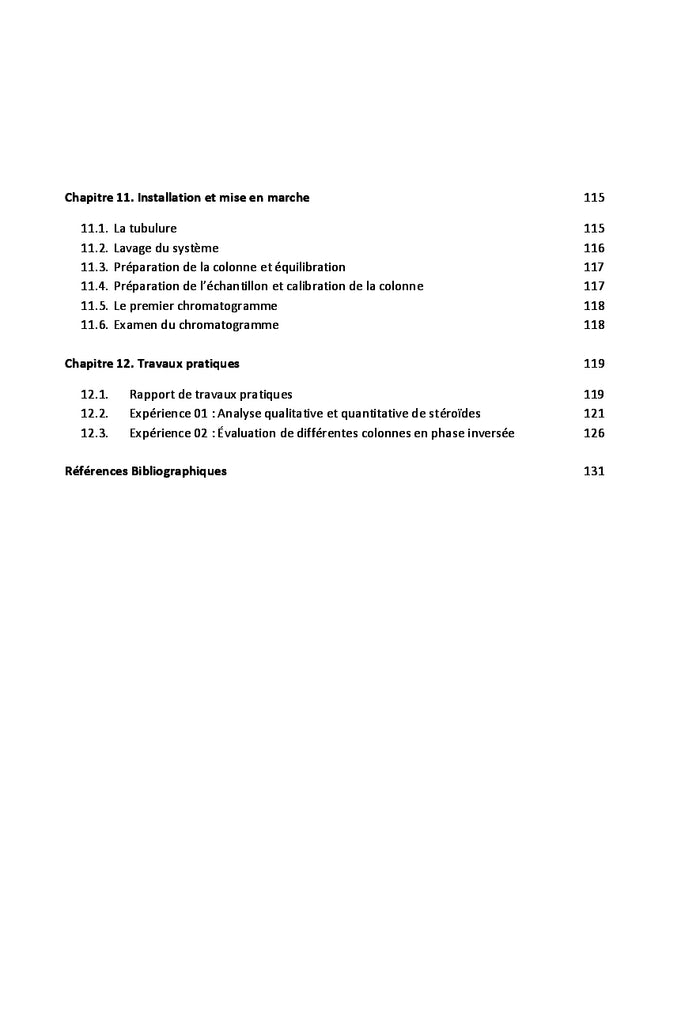 Chapitre 11. Installation et mise en marche 115

11.1. La tubulure 115
11.2. Lavage du système 116
11.3. Préparation de la colonne et équilibration 117
11.4. Préparation de l'échantillon et calibration de la colonne 117
11.5. Le premier chromatogramme 118
11.6. Examen du chromatogramme 118

Chapitre 12. Travaux pratiques 119

12.1. Rapport de travaux pratiques 119
12.2. Expérience 01 : Analyse qualitative et quantitative de stéroïdes 121
12.3. Expérience 02 : Évaluation de différentes colonnes en phase inversée 126

Références Bibliographiques 131